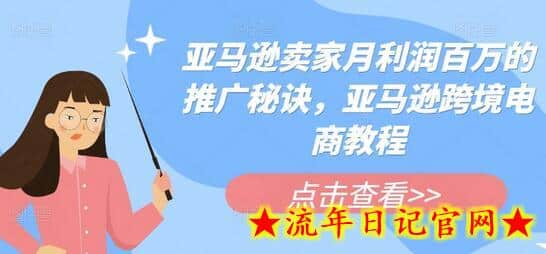 亚马逊卖家月利润百万的推广秘诀，亚马逊跨境电商教程

点击查看>>

★流年日记官网★